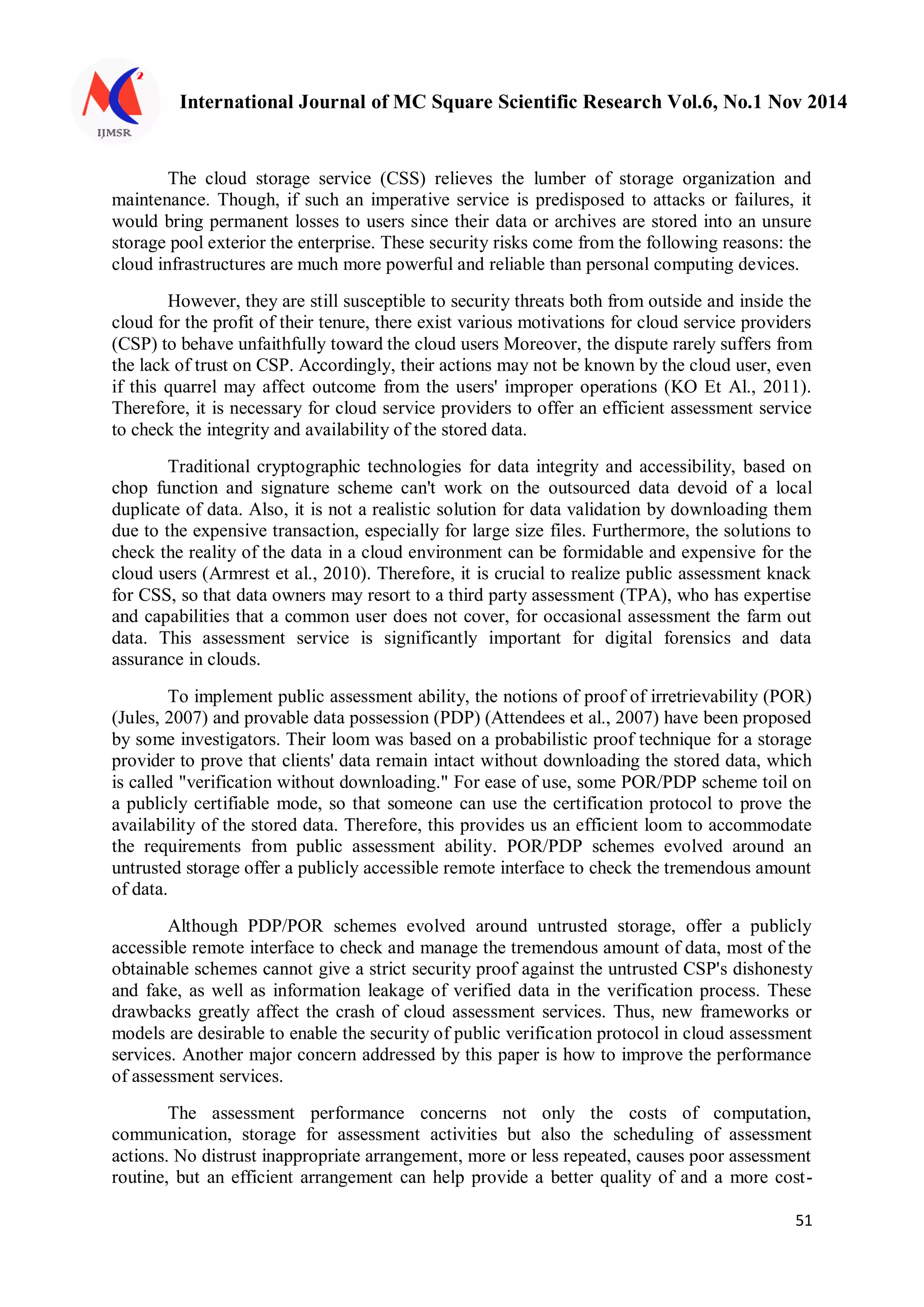 MC
2
IJMSR

International Journal of MC Square Scientific Research Vol.6, No.1 Nov 2014

The cloud storage service (CSS) relieves the lumber of storage organization and maintenance. Though, if such an imperative service is predisposed to attacks or failures, it would bring permanent losses to users since their data or archives are stored into an unsure storage pool exterior the enterprise. These security risks come from the following reasons: the cloud infrastructures are much more powerful and reliable than personal computing devices.

However, they are still susceptible to security threats both from outside and inside the cloud for the profit of their tenure, there exist various motivations for cloud service providers (CSP) to behave unfaithfully toward the cloud users Moreover, the dispute rarely suffers from the lack of trust on CSP. Accordingly, their actions may not be known by the cloud user, even if this quarrel may affect outcome from the users' improper operations (KO Et Al., 2011). Therefore, it is necessary for cloud service providers to offer an efficient assessment service to check the integrity and availability of the stored data.

Traditional cryptographic technologies for data integrity and accessibility, based on chop function and signature scheme can't work on the outsourced data devoid of a local duplicate of data. Also, it is not a realistic solution for data validation by downloading them due to the expensive transaction, especially for large size files. Furthermore, the solutions to check the reality of the data in a cloud environment can be formidable and expensive for the cloud users (Armrest et al., 2010). Therefore, it is crucial to realize public assessment knack for CSS, so that data owners may resort to a third party assessment (TPA), who has expertise and capabilities that a common user does not cover, for occasional assessment the farm out data. This assessment service is significantly important for digital forensics and data assurance in clouds.

To implement public assessment ability, the notions of proof of irretrievability (POR) (Jules, 2007) and provable data possession (PDP) (Attendees et al., 2007) have been proposed by some investigators. Their loom was based on a probabilistic proof technique for a storage provider to prove that clients' data remain intact without downloading the stored data, which is called "verification without downloading." For ease of use, some POR/PDP scheme toil on a publicly certifiable mode, so that someone can use the certification protocol to prove the availability of the stored data. Therefore, this provides us an efficient loom to accommodate the requirements from public assessment ability. POR/PDP schemes evolved around an untrusted storage offer a publicly accessible remote interface to check the tremendous amount of data.

Although PDP/POR schemes evolved around untrusted storage, offer a publicly accessible remote interface to check and manage the tremendous amount of data, most of the obtainable schemes cannot give a strict security proof against the untrusted CSP's dishonesty and fake, as well as information leakage of verified data in the verification process. These drawbacks greatly affect the crash of cloud assessment services. Thus, new frameworks or models are desirable to enable the security of public verification protocol in cloud assessment services. Another major concern addressed by this paper is how to improve the performance of assessment services.

The assessment performance concerns not only the costs of computation, communication, storage for assessment activities but also the scheduling of assessment actions. No distrust inappropriate arrangement, more or less repeated, causes poor assessment routine, but an efficient arrangement can help provide a better quality of and a more cost-

51